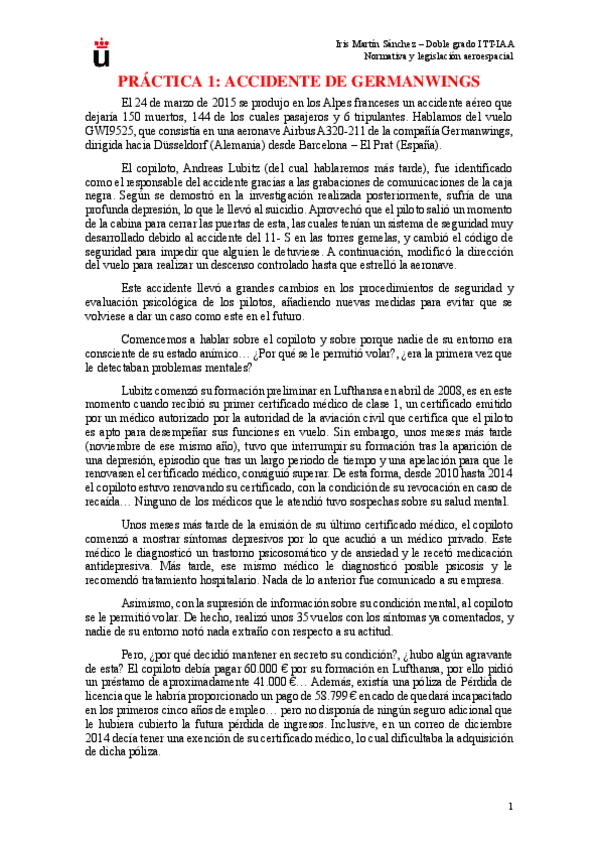 Iris Martín Sánchez – Doble grado ITT-IAA
Normativa y legislación aeroespacial

PRÁCTICA 1: ACCIDENTE DE GERMANWINGS

El 24 de marzo de 2015 se produjo en los Alpes franceses un accidente aéreo que dejaría 150 muertos, 144 de los cuales pasajeros y 6 tripulantes. Hablamos del vuelo GWI9525, que consistía en una aeronave Airbus A320-211 de la compañía Germanwings, dirigida hacia Düsseldorf (Alemania) desde Barcelona – El Prat (España).

El copiloto, Andreas Lubitz (del cual hablaremos más tarde), fue identificado como el responsable del accidente gracias a las grabaciones de comunicaciones de la caja negra. Según se demostró en la investigación realizada posteriormente, sufría de una profunda depresión, lo que le llevó al suicidio. Aprovechó que el piloto salió un momento de la cabina para cerrar las puertas de esta, las cuales tenían un sistema de seguridad muy desarrollado debido al accidente del 11- S en las torres gemelas, y cambió el código de seguridad para impedir que alguien le detuviese. A continuación, modificó la dirección del vuelo para realizar un descenso controlado hasta que estrelló la aeronave.

Este accidente llevó a grandes cambios en los procedimientos de seguridad y evaluación psicológica de los pilotos, añadiendo nuevas medidas para evitar que se volviese a dar un caso como este en el futuro.

Comencemos a hablar sobre el copiloto y sobre porque nadie de su entorno era consciente de su estado anímico… ¿Por qué se le permitió volar?, ¿era la primera vez que le detectaban problemas mentales?

Lubitz comenzó su formación preliminar en Lufthansa en abril de 2008, es en este momento cuando recibió su primer certificado médico de clase 1, un certificado emitido por un médico autorizado por la autoridad de la aviación civil que certifica que el piloto es apto para desempeñar sus funciones en vuelo. Sin embargo, unos meses más tarde (noviembre de ese mismo año), tuvo que interrumpir su formación tras la aparición de una depresión, episodio que tras un largo periodo de tiempo y una apelación para que le renovasen el certificado médico, consiguió superar. De esta forma, desde 2010 hasta 2014 el copiloto estuvo renovando su certificado, con la condición de su revocación en caso de recaída… Ninguno de los médicos que le atendió tuvo sospechas sobre su salud mental.

Unos meses más tarde de la emisión de su último certificado médico, el copiloto comenzó a mostrar síntomas depresivos por lo que acudió a un médico privado. Este médico le diagnosticó un trastorno psicosomático y de ansiedad y le recetó medicación antidepresiva. Más tarde, ese mismo médico le diagnosticó posible psicosis y le recomendó tratamiento hospitalario. Nada de lo anterior fue comunicado a su empresa.

Asimismo, con la supresión de información sobre su condición mental, al copiloto se le permitió volar. De hecho, realizó unos 35 vuelos con los síntomas ya comentados, y nadie de su entorno notó nada extraño con respecto a su actitud.

Pero, ¿por qué decidió mantener en secreto su condición?, ¿hubo algún agravante de esta? El copiloto debía pagar 60.000 € por su formación en Lufthansa, por ello pidió un préstamo de aproximadamente 41.000 €… Además, existía una póliza de Pérdida de licencia que le habría proporcionado un pago de 58.799 € en cado de quedará incapacitado en los primeros cinco años de empleo… pero no disponía de ningún seguro adicional que le hubiera cubierto la futura pérdida de ingresos. Inclusive, en un correo de diciembre 2014 decía tener una exención de su certificado médico, lo cual dificultaba la adquisición de dicha póliza.

1